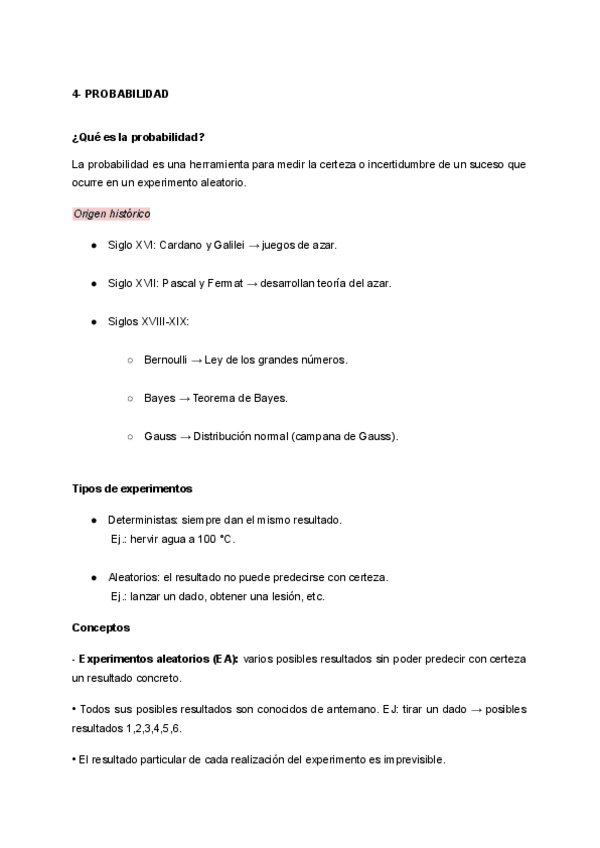 4- PROBABILIDAD

¿Qué es la probabilidad?

La probabilidad es una herramienta para medir la certeza o incertidumbre de un suceso que ocurre en un experimento aleatorio.

Origen histórico

● Siglo XVI: Cardano y Galilei → juegos de azar.

● Siglo XVII: Pascal y Fermat → desarrollan teoría del azar.

● Siglos XVIII-XIX:

○ Bernoulli → Ley de los grandes números.

○ Bayes → Teorema de Bayes.

○ Gauss → Distribución normal (campana de Gauss).

Tipos de experimentos

● Deterministas: siempre dan el mismo resultado.
Ej.: hervir agua a 100 °C.

● Aleatorios: el resultado no puede predecirse con certeza.
Ej.: lanzar un dado, obtener una lesión, etc.

Conceptos

- Experimentos aleatorios (EA): varios posibles resultados sin poder predecir con certeza un resultado concreto.

• Todos sus posibles resultados son conocidos de antemano. EJ: tirar un dado → posibles resultados 1,2,3,4,5,6.

• El resultado particular de cada realización del experimento es imprevisible.